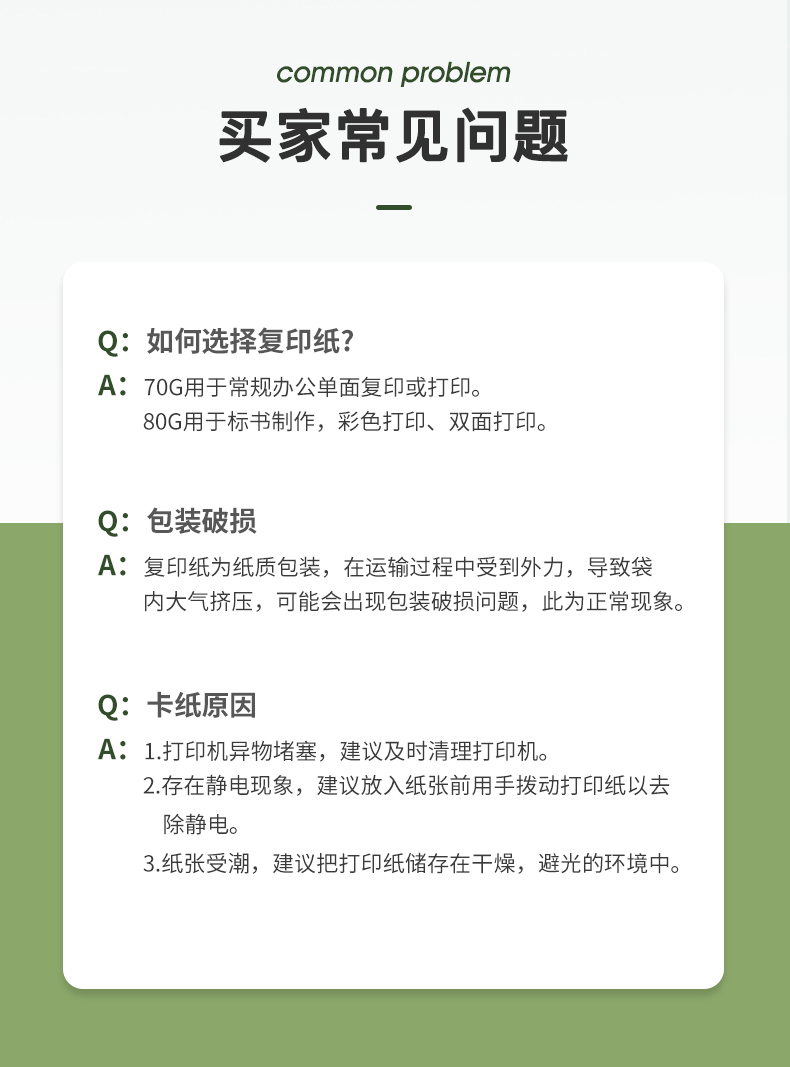 common problem

买家常见问题

Q：如何选择复印纸?

A：70G用于常规办公单面复印或打印。
80G用于标书制作，彩色打印、双面打印。

Q：包装破损

A：复印纸为纸质包装，在运输过程中受到外力，导致袋内大气挤压，可能会出现包装破损问题，此为正常现象。

Q：卡纸原因

A：1.打印机异物堵塞，建议及时清理打印机。
2.存在静电现象，建议放入纸张前用手拨动打印纸以去除静电。
3.纸张受潮，建议把打印纸储存在干燥，避光的环境中。